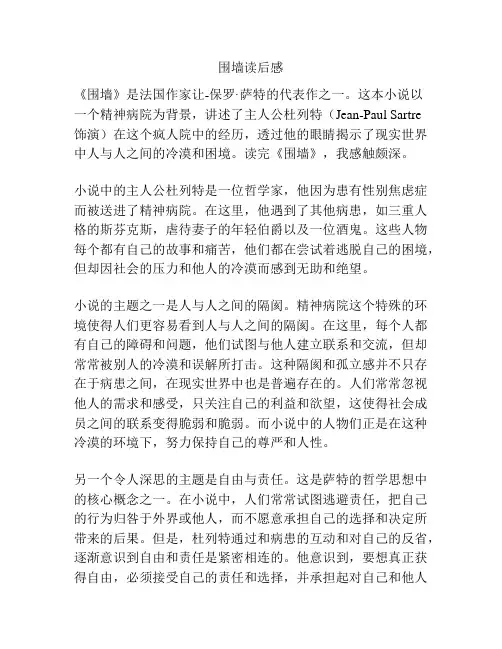 围墙读后感

《围墙》是法国作家让-保罗·萨特的代表作之一。这本小说以一个精神病院为背景，讲述了主人公杜列特（Jean-Paul Sartre 饰演）在这个疯人院中的经历，透过他的眼睛揭示了现实世界中人与人之间的冷漠和困境。读完《围墙》，我感触颇深。

小说中的主人公杜列特是一位哲学家，他因为患有性别焦虑症而被送进了精神病院。在这里，他遇到了其他病患，如三重人格的斯芬克斯，虐待妻子的年轻伯爵以及一位酒鬼。这些人物每个都有自己的故事和痛苦，他们都在尝试着逃脱自己的困境，但却因社会的压力和他人的冷漠而感到无助和绝望。

小说的主题之一是人与人之间的隔阂。精神病院这个特殊的环境使得人们更容易看到人与人之间的隔阂。在这里，每个人都有自己的障碍和问题，他们试图与他人建立联系和交流，但却常常被别人的冷漠和误解所打击。这种隔阂和孤立感并不只存在于病患之间，在现实世界中也是普遍存在的。人们常常忽视他人的需求和感受，只关注自己的利益和欲望，这使得社会成员之间的联系变得脆弱和脆弱。而小说中的人物们正是在这种冷漠的环境下，努力保持自己的尊严和人性。

另一个令人深思的主题是自由与责任。这是萨特的哲学思想中的核心概念之一。在小说中，人们常常试图逃避责任，把自己的行为归咎于外界或他人，而不愿意承担自己的选择和决定所带来的后果。但是，杜列特通过和病患的互动和对自己的反省，逐渐意识到自由和责任是紧密相连的。他意识到，要想真正获得自由，必须接受自己的责任和选择，并承担起对自己和他人